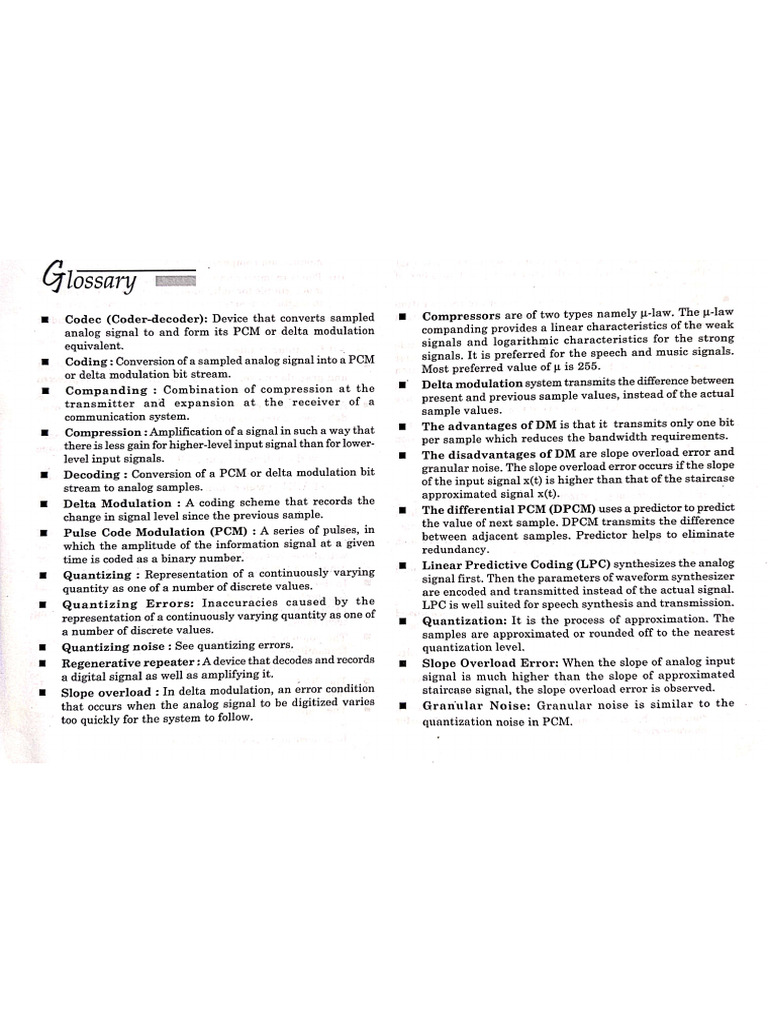 Glossary

■ **Codec (Coder-decoder):** Device that converts sampled analog signal to and form its PCM or delta modulation equivalent.

■ **Coding :** Conversion of a sampled analog signal into a PCM or delta modulation bit stream.

■ **Companding :** Combination of compression at the transmitter and expansion at the receiver of a communication system.

■ **Compression :** Amplification of a signal in such a way that there is less gain for higher-level input signal than for lower-level input signals.

■ **Decoding :** Conversion of a PCM or delta modulation bit stream to analog samples.

■ **Delta Modulation :** A coding scheme that records the change in signal level since the previous sample.

■ **Pulse Code Modulation (PCM) :** A series of pulses, in which the amplitude of the information signal at a given time is coded as a binary number.

■ **Quantizing :** Representation of a continuously varying quantity as one of a number of discrete values.

■ **Quantizing Errors:** Inaccuracies caused by the representation of a continuously varying quantity as one of a number of discrete values.

■ **Quantizing noise :** See quantizing errors.

■ **Regenerative repeater :** A device that decodes and records a digital signal as well as amplifying it.

■ **Slope overload :** In delta modulation, an error condition that occurs when the analog signal to be digitized varies too quickly for the system to follow.

■ **Compressors** are of two types namely μ-law. The μ-law companding provides a linear characteristics of the weak signals and logarithmic characteristics for the strong signals. It is preferred for the speech and music signals. Most preferred value of μ is 255.

■ **Delta modulation** system transmits the difference between present and previous sample values, instead of the actual sample values.

■ **The advantages of DM** is that it transmits only one bit per sample which reduces the bandwidth requirements.

■ **The disadvantages of DM** are slope overload error and granular noise. The slope overload error occurs if the slope of the input signal x(t) is higher than that of the staircase approximated signal x(t).

■ **The differential PCM (DPCM)** uses a predictor to predict the value of next sample. DPCM transmits the difference between adjacent samples. Predictor helps to eliminate redundancy.

■ **Linear Predictive Coding (LPC)** synthesizes the analog signal first. Then the parameters of waveform synthesizer are encoded and transmitted instead of the actual signal. LPC is well suited for speech synthesis and transmission.

■ **Quantization:** It is the process of approximation. The samples are approximated or rounded off to the nearest quantization level.

■ **Slope Overload Error:** When the slope of analog input signal is much higher than the slope of approximated staircase signal, the slope overload error is observed.

■ **Granular Noise:** Granular noise is similar to the quantization noise in PCM.